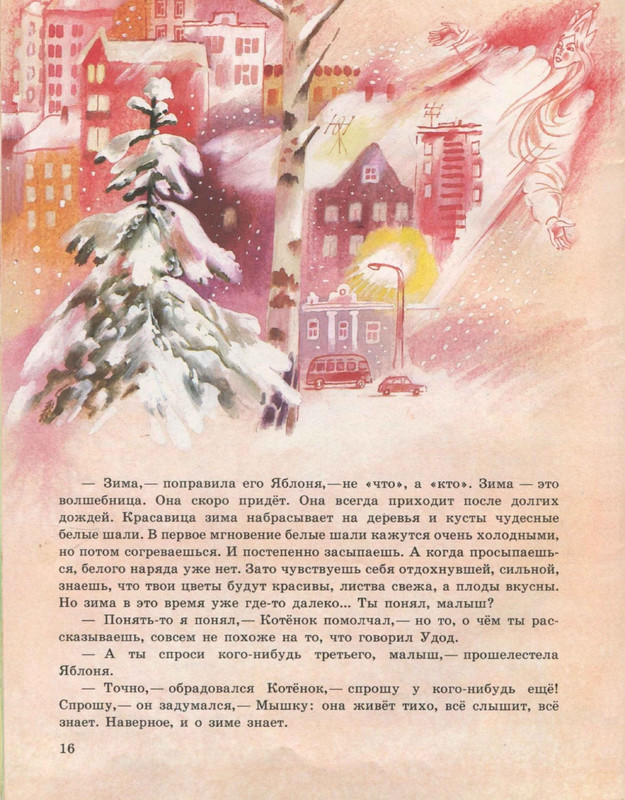 — Зима,— поправила его Яблоня,— не «что», а «кто». Зима — это волшебница. Она скоро придёт. Она всегда приходит после долгих дождей. Красавица зима набрасывает на деревья и кусты чудесные белые шали. В первое мгновение белые шали кажутся очень холодными, но потом согреваешься. И постепенно засыпаешь. А когда просыпаешься, белого наряда уже нет. Зато чувствуешь себя отдохнувшей, сильной, знаешь, что твои цветы будут красивы, листва свежа, а плоды вкусны. Но зима в это время уже где-то далеко... Ты понял, малыш?

— Понять-то я понял,— Котёнок помолчал,— но то, о чём ты рассказываешь, совсем не похоже на то, что говорил Удод.

— А ты спроси кого-нибудь третьего, малыш,— прошелестела Яблоня.

— Точно,— обрадовался Котёнок,— спрошу у кого-нибудь ещё! Спрошу,— он задумался,— Мышку: она живёт тихо, всё слышит, всё знает. Наверное, и о зиме знает.

16